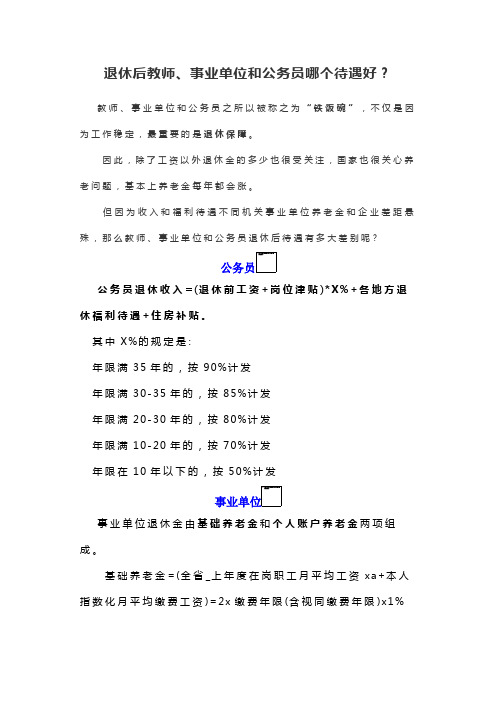 退休后教师、事业单位和公务员哪个待遇好？

教师、事业单位和公务员之所以被称之为“铁饭碗”，不仅是因为工作稳定，最重要的是退休保障。

因此，除了工资以外退休金的多少也很受关注，国家也很关心养老问题，基本上养老金每年都会涨。

但因为收入和福利待遇不同机关事业单位养老金和企业差距悬殊，那么教师、事业单位和公务员退休后待遇有多大差别呢？

公务员

公务员退休收入=(退休前工资+岗位津贴)*X%+各地方退休福利待遇+住房补贴。

其中 X%的规定是:

年限满 35 年的，按 90%计发

年限满 30-35 年的，按 85%计发

年限满 20-30 年的，按 80%计发

年限满 10-20 年的，按 70%计发

年限在 10 年以下的，按 50%计发

事业单位

事业单位退休金由基础养老金和个人账户养老金两项组成。

基础养老金=(全省_上年度在岗职工月平均工资 xa+本人指数化月平均缴费工资)=2x 缴费年限(含视同缴费年限)x1%